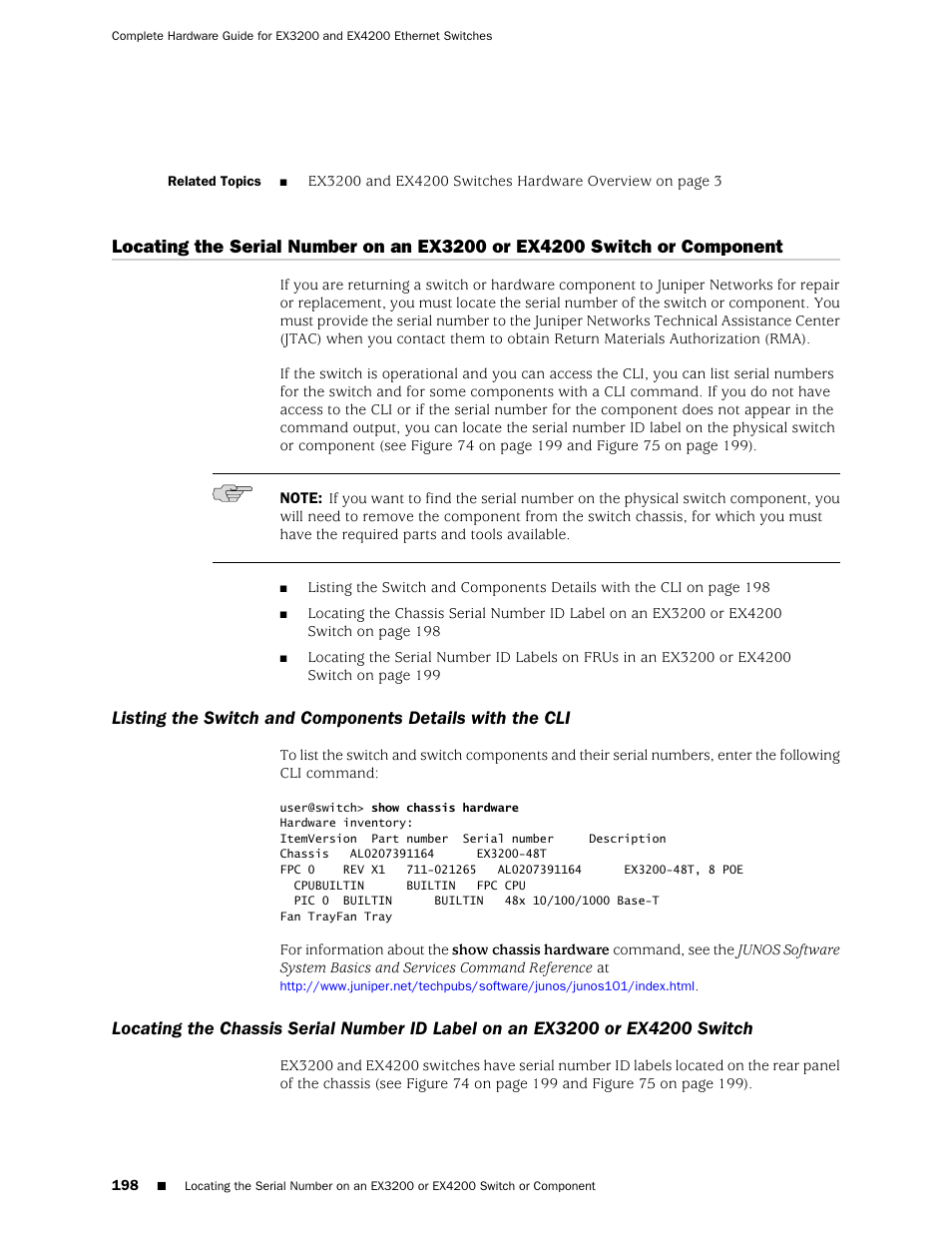 Complete Hardware Guide for EX3200 and EX4200 Ethernet Switches

Related Topics ■ EX3200 and EX4200 Switches Hardware Overview on page 3

Locating the Serial Number on an EX3200 or EX4200 Switch or Component

If you are returning a switch or hardware component to Juniper Networks for repair or replacement, you must locate the serial number of the switch or component. You must provide the serial number to the Juniper Networks Technical Assistance Center (JTAC) when you contact them to obtain Return Materials Authorization (RMA).

If the switch is operational and you can access the CLI, you can list serial numbers for the switch and for some components with a CLI command. If you do not have access to the CLI or if the serial number for the component does not appear in the command output, you can locate the serial number ID label on the physical switch or component (see Figure 74 on page 199 and Figure 75 on page 199).

NOTE: If you want to find the serial number on the physical switch component, you will need to remove the component from the switch chassis, for which you must have the required parts and tools available.

■ Listing the Switch and Components Details with the CLI on page 198

■ Locating the Chassis Serial Number ID Label on an EX3200 or EX4200 Switch on page 198

■ Locating the Serial Number ID Labels on FRUs in an EX3200 or EX4200 Switch on page 199

Listing the Switch and Components Details with the CLI

To list the switch and switch components and their serial numbers, enter the following CLI command:

user@switch> show chassis hardware
Hardware inventory:
ItemVersion Part number Serial number Description
Chassis AL0207391164 EX3200-48T
FPC 0 REV X1 711-021265 AL0207391164 EX3200-48T, 8 POE
CPUBUILTIN BUILTIN FPC CPU
PIC 0 BUILTIN BUILTIN 48x 10/100/1000 Base-T
Fan TrayFan Tray

For information about the show chassis hardware command, see the JUNOS Software System Basics and Services Command Reference at http://www.juniper.net/techpubs/software/junos/junos101/index.html.

Locating the Chassis Serial Number ID Label on an EX3200 or EX4200 Switch

EX3200 and EX4200 switches have serial number ID labels located on the rear panel of the chassis (see Figure 74 on page 199 and Figure 75 on page 199).

198 ■ Locating the Serial Number on an EX3200 or EX4200 Switch or Component